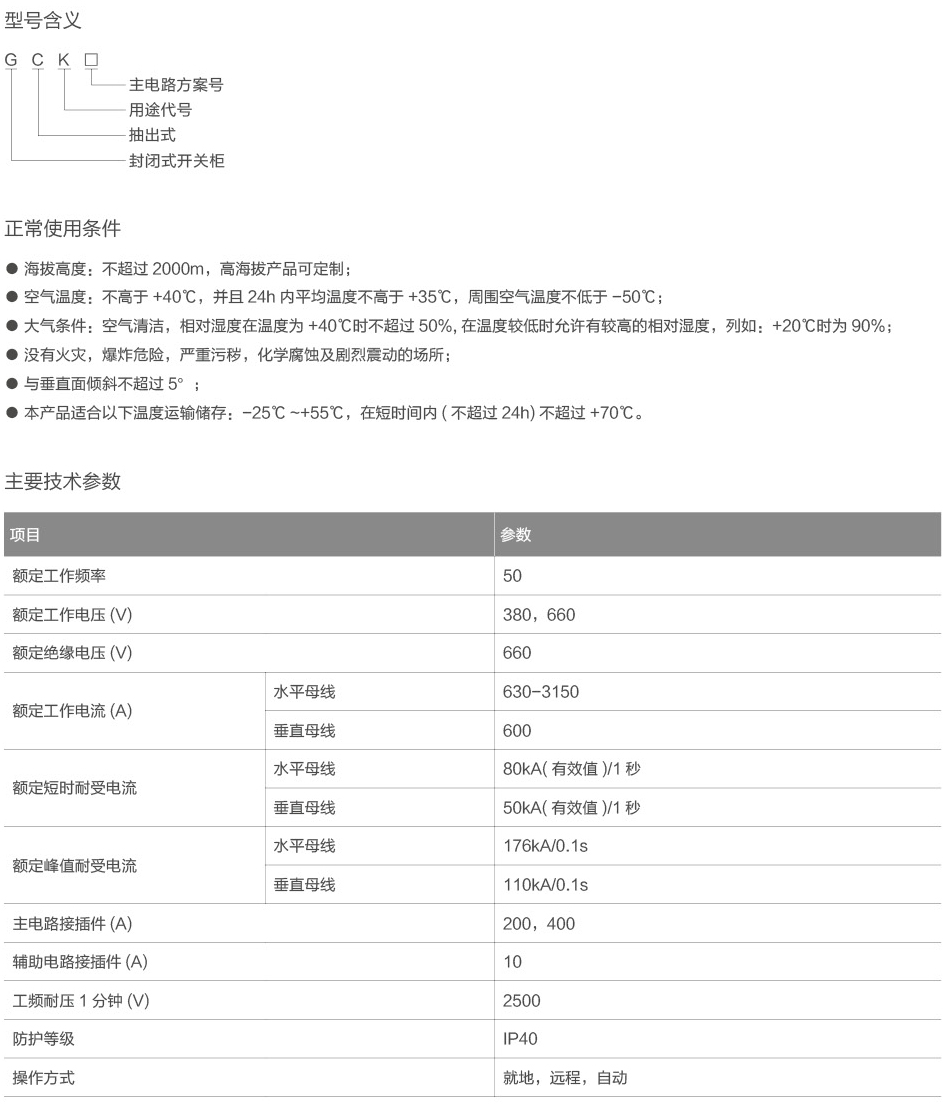 型号含义

G C K □

主电路方案号
用途代号
抽出式
封闭式开关柜

正常使用条件

● 海拔高度：不超过 2000m，高海拔产品可定制；
● 空气温度：不高于 +40℃，并且 24h 内平均温度不高于 +35℃，周围空气温度不低于 -50℃；
● 大气条件：空气清洁，相对湿度在温度为 +40℃时不超过 50%, 在温度较低时允许有较高的相对湿度，列如：+20℃时为 90%；
● 没有火灾，爆炸危险，严重污秽，化学腐蚀及剧烈震动的场所；
● 与垂直面倾斜不超过 5° ；
● 本产品适合以下温度运输储存：-25℃ ~+55℃，在短时间内 ( 不超过 24h) 不超过 +70℃。

主要技术参数

| 项目 | | 参数 |
|---|---|---|
| 额定工作频率 | | 50 |
| 额定工作电压 (V) | | 380，660 |
| 额定绝缘电压 (V) | | 660 |
| 额定工作电流 (A) | 水平母线 | 630-3150 |
| | 垂直母线 | 600 |
| 额定短时耐受电流 | 水平母线 | 80kA( 有效值 )/1 秒 |
| | 垂直母线 | 50kA( 有效值 )/1 秒 |
| 额定峰值耐受电流 | 水平母线 | 176kA/0.1s |
| | 垂直母线 | 110kA/0.1s |
| 主电路接插件 (A) | | 200，400 |
| 辅助电路接插件 (A) | | 10 |
| 工频耐压 1 分钟 (V) | | 2500 |
| 防护等级 | | IP40 |
| 操作方式 | | 就地，远程，自动 |